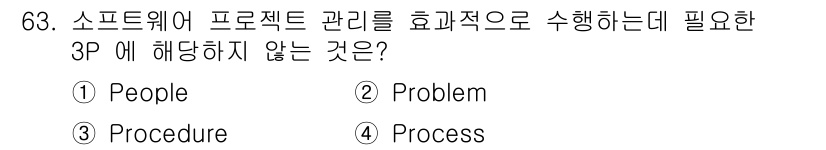 63. 소프트웨어 프로젝트 관리를 효과적으로 수행하는데 필요한 3P 에 해당하지 않는 것은?

① People ② Problem

③ Procedure ④ Process